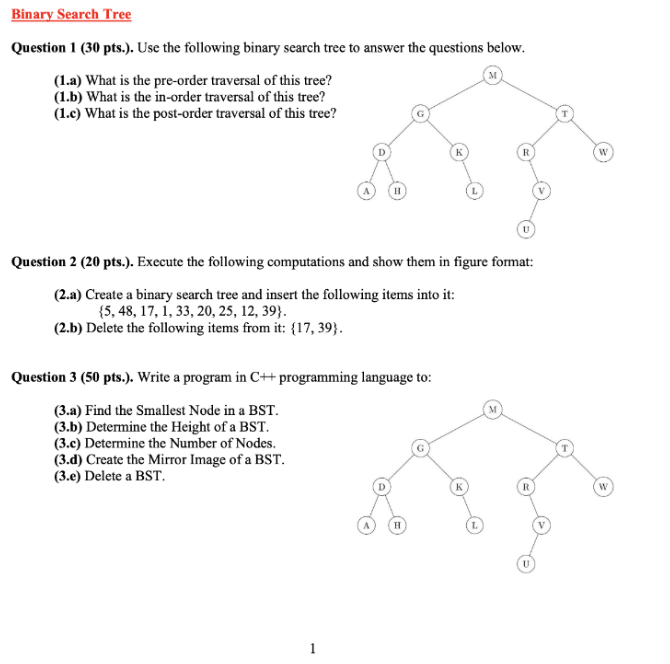 Binary Search Tree

Question 1 (30 pts.). Use the following binary search tree to answer the questions below.

(1.a) What is the pre-order traversal of this tree?
(1.b) What is the in-order traversal of this tree?
(1.c) What is the post-order traversal of this tree?

M
G
T
D
K
R
W
A
H
L
V
U

Question 2 (20 pts.). Execute the following computations and show them in figure format:

(2.a) Create a binary search tree and insert the following items into it:
{5, 48, 17, 1, 33, 20, 25, 12, 39}.
(2.b) Delete the following items from it: {17, 39}.

Question 3 (50 pts.). Write a program in C++ programming language to:

(3.a) Find the Smallest Node in a BST.
(3.b) Determine the Height of a BST.
(3.c) Determine the Number of Nodes.
(3.d) Create the Mirror Image of a BST.
(3.e) Delete a BST.

M
G
T
D
K
R
W
A
H
L
V
U

1